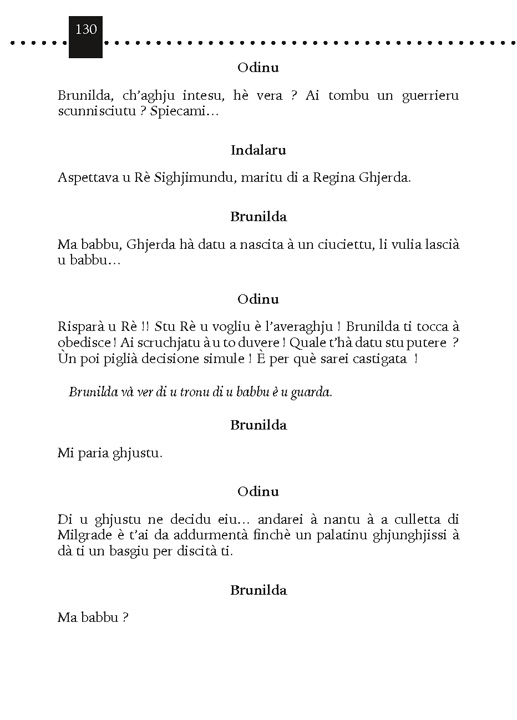 130

Odinu

Brunilda, ch'aghju intesu, hè vera ? Ai tombu un guerrieru scunnisciutu ? Spiecami…

Indalaru

Aspettava u Rè Sighjimundu, maritu di a Regina Ghjerda.

Brunilda

Ma babbu, Ghjerda hà datu a nascita à un ciuciettu, li vulia lascià u babbu…

Odinu

Risparà u Rè !! Stu Rè u vogliu è l'averaghju ! Brunilda ti tocca à obedisce ! Ai scruchjatu à u to duvere ! Quale t'hà datu stu putere ? Ùn poi piglià decisione simule ! È per què sarei castigata !

Brunilda và ver di u tronu di u babbu è u guarda.

Brunilda

Mi paria ghjustu.

Odinu

Di u ghjustu ne decidu eiu… andarei à nantu à a culletta di Milgrade è t'ai da addurmentà finchè un palatinu ghjunghjissi à dà ti un basgiu per discità ti.

Brunilda

Ma babbu ?